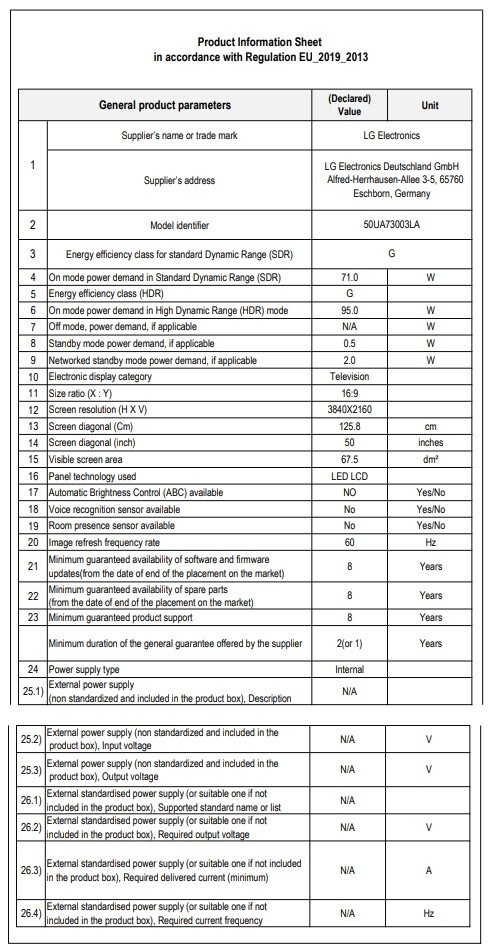 Product Information Sheet
in accordance with Regulation EU_2019_2013

| | General product parameters | (Declared) Value | Unit |
|---|---|---|---|
| 1 | Supplier's name or trade mark | LG Electronics | |
| | Supplier's address | LG Electronics Deutschland GmbH Alfred-Herrhausen-Allee 3-5, 65760 Eschborn, Germany | |
| 2 | Model identifier | 50UA73003LA | |
| 3 | Energy efficiency class for standard Dynamic Range (SDR) | G | |
| 4 | On mode power demand in Standard Dynamic Range (SDR) | 71.0 | W |
| 5 | Energy efficiency class (HDR) | G | |
| 6 | On mode power demand in High Dynamic Range (HDR) mode | 95.0 | W |
| 7 | Off mode, power demand, if applicable | N/A | W |
| 8 | Standby mode power demand, if applicable | 0.5 | W |
| 9 | Networked standby mode power demand, if applicable | 2.0 | W |
| 10 | Electronic display category | Television | |
| 11 | Size ratio (X : Y) | 16:9 | |
| 12 | Screen resolution (H X V) | 3840X2160 | |
| 13 | Screen diagonal (Cm) | 125.8 | cm |
| 14 | Screen diagonal (inch) | 50 | inches |
| 15 | Visible screen area | 67.5 | dm² |
| 16 | Panel technology used | LED LCD | |
| 17 | Automatic Brightness Control (ABC) available | NO | Yes/No |
| 18 | Voice recognition sensor available | No | Yes/No |
| 19 | Room presence sensor available | No | Yes/No |
| 20 | Image refresh frequency rate | 60 | Hz |
| 21 | Minimum guaranteed availability of software and firmware updates(from the date of end of the placement on the market) | 8 | Years |
| 22 | Minimum guaranteed availability of spare parts (from the date of end of the placement on the market) | 8 | Years |
| 23 | Minimum guaranteed product support | 8 | Years |
| | Minimum duration of the general guarantee offered by the supplier | 2(or 1) | Years |
| 24 | Power supply type | Internal | |
| 25.1) | External power supply (non standardized and included in the product box), Description | N/A | |

| | | | |
|---|---|---|---|
| 25.2) | External power supply (non standardized and included in the product box), Input voltage | N/A | V |
| 25.3) | External power supply (non standardized and included in the product box), Output voltage | N/A | V |
| 26.1) | External standardised power supply (or suitable one if not included in the product box), Supported standard name or list | N/A | |
| 26.2) | External standardised power supply (or suitable one if not included in the product box), Required output voltage | N/A | V |
| 26.3) | External standardised power supply (or suitable one if not included in the product box), Required delivered current (minimum) | N/A | A |
| 26.4) | External standardised power supply (or suitable one if not included in the product box), Required current frequency | N/A | Hz |